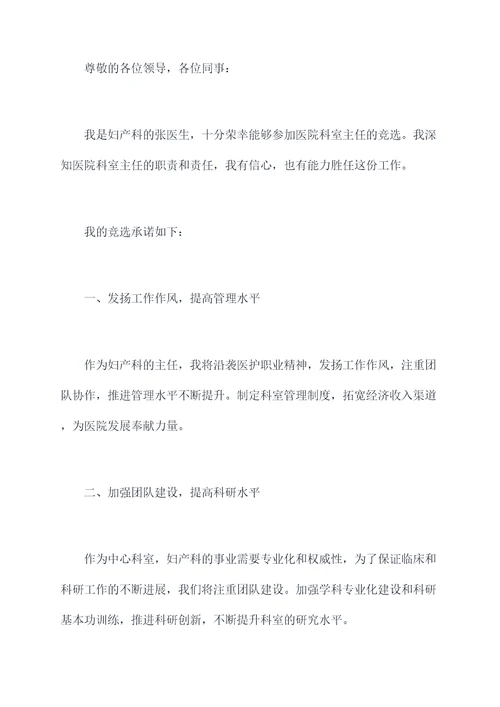 尊敬的各位领导，各位同事：

我是妇产科的张医生，十分荣幸能够参加医院科室主任的竞选。我深知医院科室主任的职责和责任，我有信心，也有能力胜任这份工作。

我的竞选承诺如下：

一、发扬工作作风，提高管理水平

作为妇产科的主任，我将沿袭医护职业精神，发扬工作作风，注重团队协作，推进管理水平不断提升。制定科室管理制度，拓宽经济收入渠道，为医院发展奉献力量。

二、加强团队建设，提高科研水平

作为中心科室，妇产科的事业需要专业化和权威性，为了保证临床和科研工作的不断进展，我们将注重团队建设。加强学科专业化建设和科研基本功训练，推进科研创新，不断提升科室的研究水平。